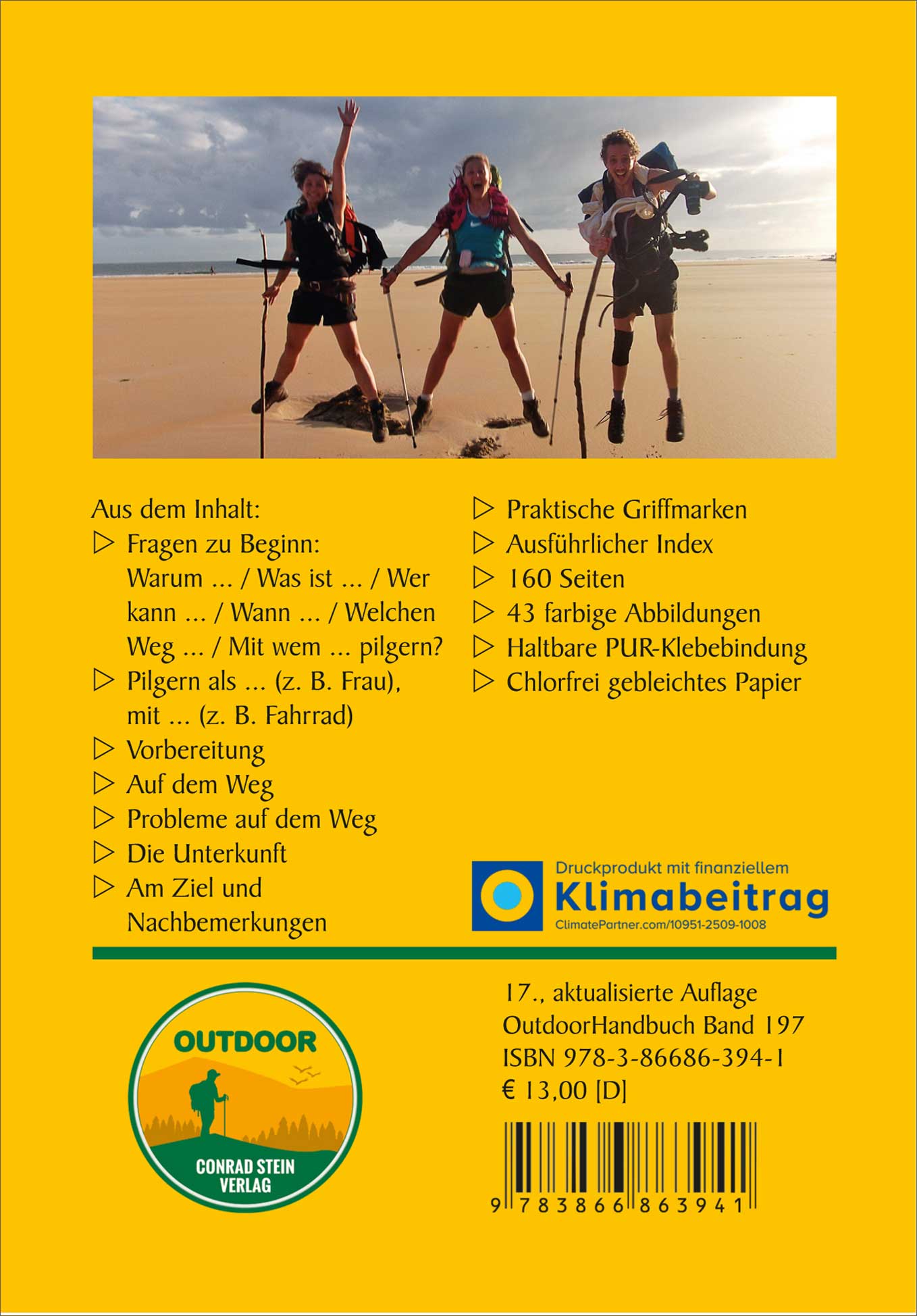 Aus dem Inhalt:
▷ Fragen zu Beginn: Warum ... / Was ist ... / Wer kann ... / Wann ... / Welchen Weg ... / Mit wem ... pilgern?
▷ Pilgern als ... (z. B. Frau), mit ... (z. B. Fahrrad)
▷ Vorbereitung
▷ Auf dem Weg
▷ Probleme auf dem Weg
▷ Die Unterkunft
▷ Am Ziel und Nachbemerkungen

▷ Praktische Griffmarken
▷ Ausführlicher Index
▷ 160 Seiten
▷ 43 farbige Abbildungen
▷ Haltbare PUR-Klebebindung
▷ Chlorfrei gebleichtes Papier

Druckprodukt mit finanziellem
Klimabeitrag
ClimatePartner.com/10951-2509-1008

OUTDOOR
CONRAD STEIN
VERLAG

17., aktualisierte Auflage
OutdoorHandbuch Band 197
ISBN 978-3-86686-394-1
€ 13,00 [D]

9 783866 863941